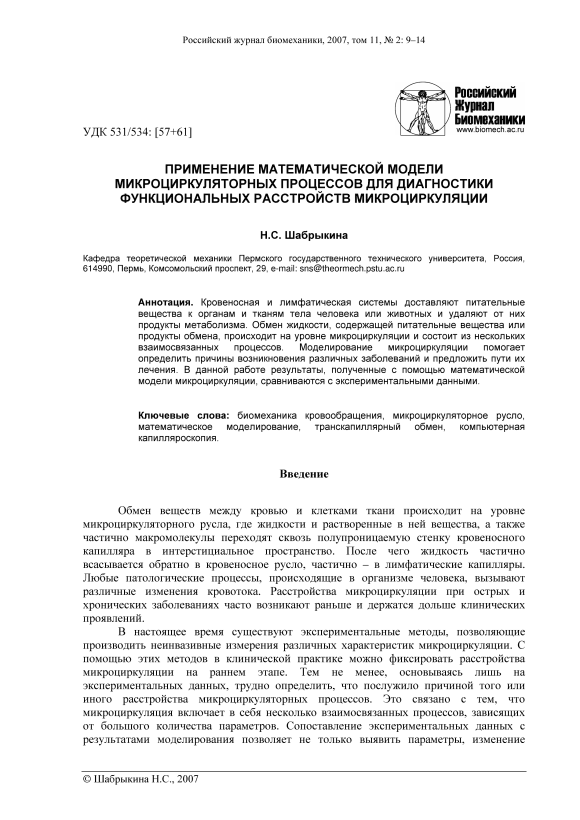 Российский журнал биомеханики, 2007, том 11, № 2: 9–14

Российский Журнал Биомеханики
www.biomech.ac.ru

УДК 531/534: [57+61]

ПРИМЕНЕНИЕ МАТЕМАТИЧЕСКОЙ МОДЕЛИ МИКРОЦИРКУЛЯТОРНЫХ ПРОЦЕССОВ ДЛЯ ДИАГНОСТИКИ ФУНКЦИОНАЛЬНЫХ РАССТРОЙСТВ МИКРОЦИРКУЛЯЦИИ

Н.С. Шабрыкина

Кафедра теоретической механики Пермского государственного технического университета, Россия, 614990, Пермь, Комсомольский проспект, 29, e-mail: sns@theormech.pstu.ac.ru

Аннотация. Кровеносная и лимфатическая системы доставляют питательные вещества к органам и тканям тела человека или животных и удаляют от них продукты метаболизма. Обмен жидкости, содержащей питательные вещества или продукты обмена, происходит на уровне микроциркуляции и состоит из нескольких взаимосвязанных процессов. Моделирование микроциркуляции помогает определить причины возникновения различных заболеваний и предложить пути их лечения. В данной работе результаты, полученные с помощью математической модели микроциркуляции, сравниваются с экспериментальными данными.

Ключевые слова: биомеханика кровообращения, микроциркуляторное русло, математическое моделирование, транскапиллярный обмен, компьютерная капилляроскопия.

Введение

Обмен веществ между кровью и клетками ткани происходит на уровне микроциркуляторного русла, где жидкости и растворенные в ней вещества, а также частично макромолекулы переходят сквозь полупроницаемую стенку кровеносного капилляра в интерстициальное пространство. После чего жидкость частично всасывается обратно в кровеносное русло, частично – в лимфатические капилляры. Любые патологические процессы, происходящие в организме человека, вызывают различные изменения кровотока. Расстройства микроциркуляции при острых и хронических заболеваниях часто возникают раньше и держатся дольше клинических проявлений.

В настоящее время существуют экспериментальные методы, позволяющие производить неинвазивные измерения различных характеристик микроциркуляции. С помощью этих методов в клинической практике можно фиксировать расстройства микроциркуляции на раннем этапе. Тем не менее, основываясь лишь на экспериментальных данных, трудно определить, что послужило причиной того или иного расстройства микроциркуляторных процессов. Это связано с тем, что микроциркуляция включает в себя несколько взаимосвязанных процессов, зависящих от большого количества параметров. Сопоставление экспериментальных данных с результатами моделирования позволяет не только выявить параметры, изменение

© Шабрыкина Н.С., 2007